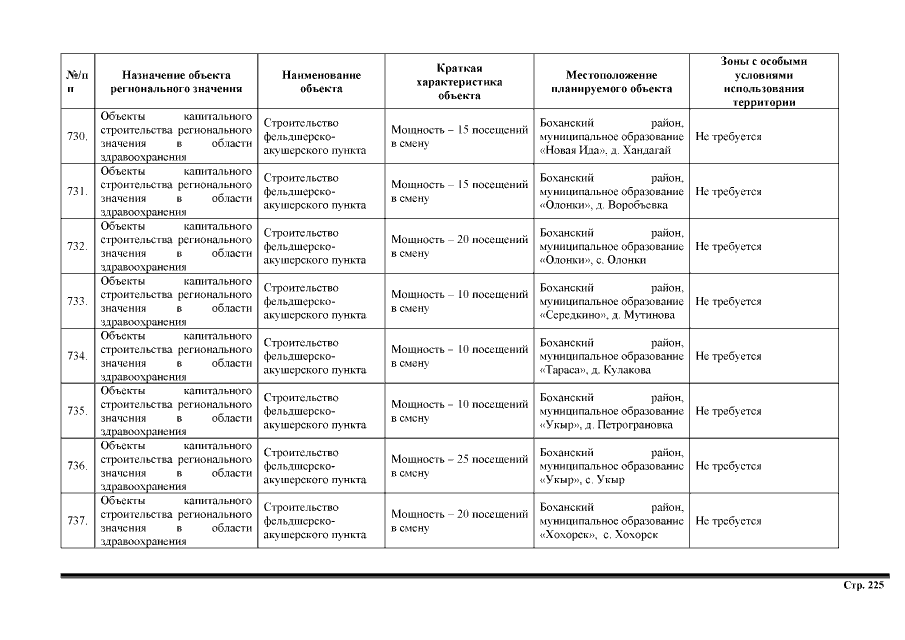 | №/п п | Назначение объекта регионального значения | Наименование объекта | Краткая характеристика объекта | Местоположение планируемого объекта | Зоны с особыми условиями использования территории |
|---|---|---|---|---|---|
| 730. | Объекты капитального строительства регионального значения в области здравоохранения | Строительство фельдшерско-акушерского пункта | Мощность – 15 посещений в смену | Боханский район, муниципальное образование «Новая Ида», д. Хандагай | Не требуется |
| 731. | Объекты капитального строительства регионального значения в области здравоохранения | Строительство фельдшерско-акушерского пункта | Мощность – 15 посещений в смену | Боханский район, муниципальное образование «Олонки», д. Воробьевка | Не требуется |
| 732. | Объекты капитального строительства регионального значения в области здравоохранения | Строительство фельдшерско-акушерского пункта | Мощность – 20 посещений в смену | Боханский район, муниципальное образование «Олонки», с. Олонки | Не требуется |
| 733. | Объекты капитального строительства регионального значения в области здравоохранения | Строительство фельдшерско-акушерского пункта | Мощность – 10 посещений в смену | Боханский район, муниципальное образование «Середкино», д. Мутинова | Не требуется |
| 734. | Объекты капитального строительства регионального значения в области здравоохранения | Строительство фельдшерско-акушерского пункта | Мощность – 10 посещений в смену | Боханский район, муниципальное образование «Тараса», д. Кулакова | Не требуется |
| 735. | Объекты капитального строительства регионального значения в области здравоохранения | Строительство фельдшерско-акушерского пункта | Мощность – 10 посещений в смену | Боханский район, муниципальное образование «Укыр», д. Петрограновка | Не требуется |
| 736. | Объекты капитального строительства регионального значения в области здравоохранения | Строительство фельдшерско-акушерского пункта | Мощность – 25 посещений в смену | Боханский район, муниципальное образование «Укыр», с. Укыр | Не требуется |
| 737. | Объекты капитального строительства регионального значения в области здравоохранения | Строительство фельдшерско-акушерского пункта | Мощность – 20 посещений в смену | Боханский район, муниципальное образование «Хохорск», с. Хохорск | Не требуется |

Стр. 225